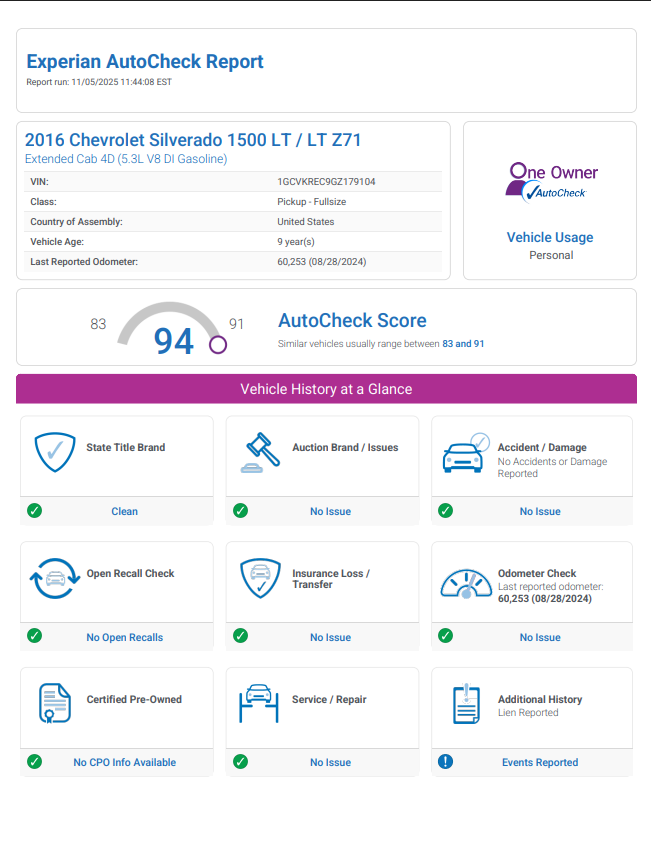 Experian AutoCheck Report
Report run: 11/05/2025 11:44:08 EST

2016 Chevrolet Silverado 1500 LT / LT Z71
Extended Cab 4D (5.3L V8 DI Gasoline)

| VIN: | 1GCVKREC9GZ179104 |
|---|---|
| Class: | Pickup - Fullsize |
| Country of Assembly: | United States |
| Vehicle Age: | 9 year(s) |
| Last Reported Odometer: | 60,253 (08/28/2024) |

One Owner
AutoCheck

Vehicle Usage
Personal

83
94
91

AutoCheck Score
Similar vehicles usually range between 83 and 91

Vehicle History at a Glance

State Title Brand
Clean

Auction Brand / Issues
No Issue

Accident / Damage
No Accidents or Damage Reported
No Issue

Open Recall Check
No Open Recalls

Insurance Loss / Transfer
No Issue

Odometer Check
Last reported odometer:
60,253 (08/28/2024)
No Issue

Certified Pre-Owned
No CPO Info Available

Service / Repair
No Issue

Additional History
Lien Reported
Events Reported